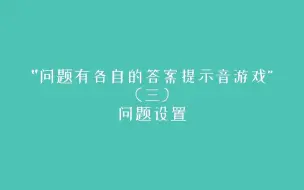 "问题有各自的答案提示音游戏"
（三）
问题设置